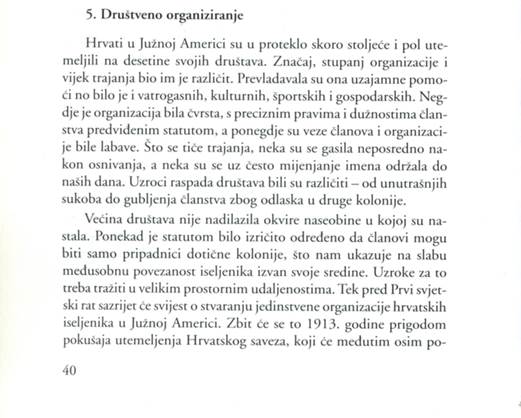 5. Društveno organiziranje

Hrvati u Južnoj Americi su u proteklo skoro stoljeće i pol utemeljili na desetine svojih društava. Značaj, stupanj organizacije i vijek trajanja bio im je različit. Prevladavala su ona uzajamne pomoći no bilo je i vatrogasnih, kulturnih, športskih i gospodarskih. Negdje je organizacija bila čvrsta, s preciznim pravima i dužnostima članstva predviđenim statutom, a ponegdje su veze članova i organizacije bile labave. Što se tiče trajanja, neka su se gasila neposredno nakon osnivanja, a neka su se uz često mijenjanje imena održala do naših dana. Uzroci raspada društava bili su različiti – od unutrašnjih sukoba do gubljenja članstva zbog odlaska u druge kolonije.

Većina društava nije nadilazila okvire naseobine u kojoj su nastala. Ponekad je statutom bilo izričito određeno da članovi mogu biti samo pripadnici dotične kolonije, što nam ukazuje na slabu međusobnu povezanost iseljenika izvan svoje sredine. Uzroke za to treba tražiti u velikim prostornim udaljenostima. Tek pred Prvi svjetski rat sazrijet će svijest o stvaranju jedinstvene organizacije hrvatskih iseljenika u Južnoj Americi. Zbit će se to 1913. godine prigodom pokušaja utemeljenja Hrvatskog saveza, koji će međutim osim po-

40